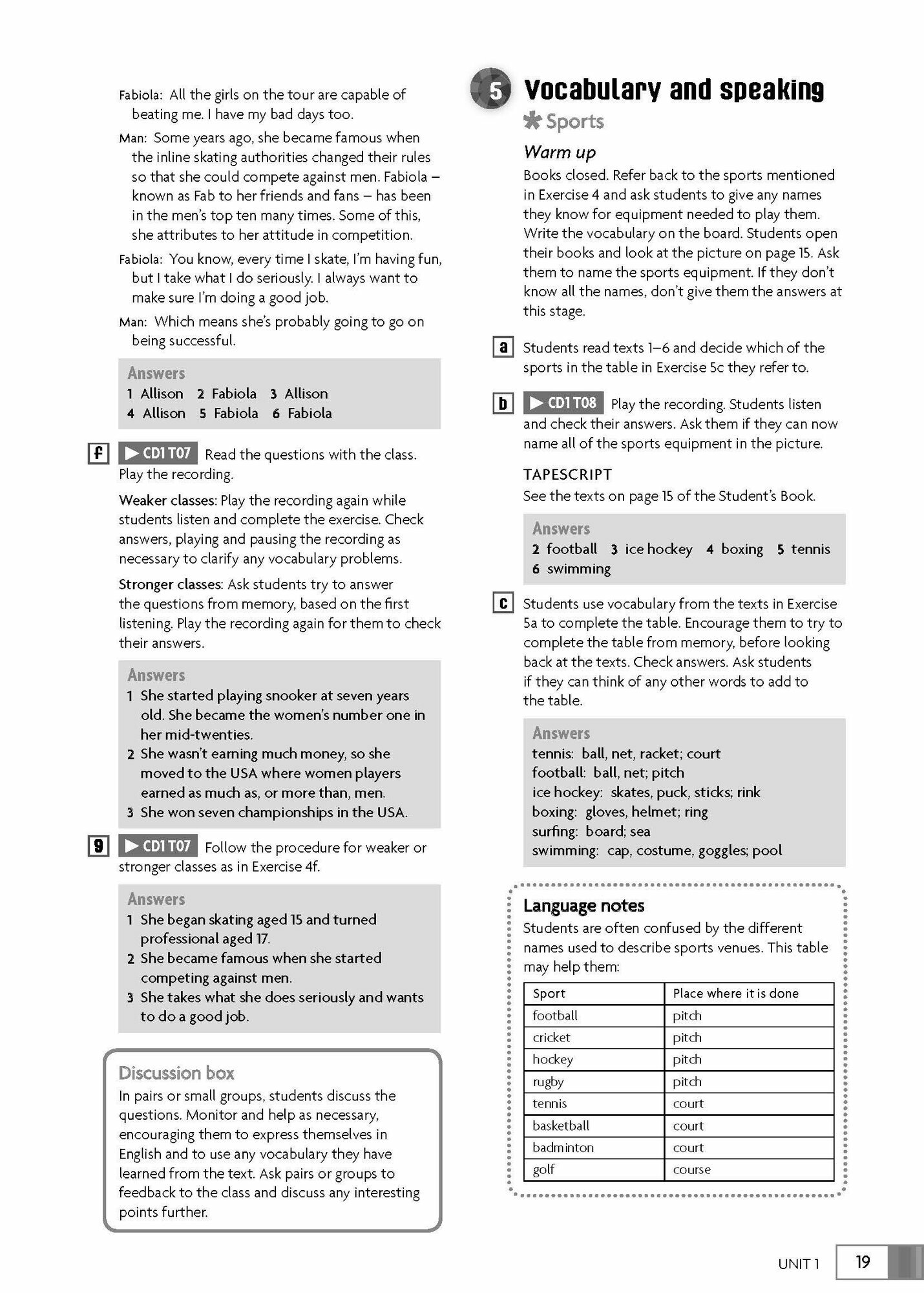 Fabiola: All the girls on the tour are capable of beating me. I have my bad days too.

Man: Some years ago, she became famous when the inline skating authorities changed their rules so that she could compete against men. Fabiola – known as Fab to her friends and fans – has been in the men's top ten many times. Some of this, she attributes to her attitude in competition.

Fabiola: You know, every time I skate, I'm having fun, but I take what I do seriously. I always want to make sure I'm doing a good job.

Man: Which means she's probably going to go on being successful.

Answers
1 Allison 2 Fabiola 3 Allison
4 Allison 5 Fabiola 6 Fabiola

f ▶ CD1 T07 Read the questions with the class. Play the recording.

Weaker classes: Play the recording again while students listen and complete the exercise. Check answers, playing and pausing the recording as necessary to clarify any vocabulary problems.

Stronger classes: Ask students try to answer the questions from memory, based on the first listening. Play the recording again for them to check their answers.

Answers
1 She started playing snooker at seven years old. She became the women's number one in her mid-twenties.
2 She wasn't earning much money, so she moved to the USA where women players earned as much as, or more than, men.
3 She won seven championships in the USA.

g ▶ CD1 T07 Follow the procedure for weaker or stronger classes as in Exercise 4f.

Answers
1 She began skating aged 15 and turned professional aged 17.
2 She became famous when she started competing against men.
3 She takes what she does seriously and wants to do a good job.

Discussion box
In pairs or small groups, students discuss the questions. Monitor and help as necessary, encouraging them to express themselves in English and to use any vocabulary they have learned from the text. Ask pairs or groups to feedback to the class and discuss any interesting points further.

5 Vocabulary and speaking
✱ Sports

Warm up
Books closed. Refer back to the sports mentioned in Exercise 4 and ask students to give any names they know for equipment needed to play them. Write the vocabulary on the board. Students open their books and look at the picture on page 15. Ask them to name the sports equipment. If they don't know all the names, don't give them the answers at this stage.

a Students read texts 1–6 and decide which of the sports in the table in Exercise 5c they refer to.

b ▶ CD1 T08 Play the recording. Students listen and check their answers. Ask them if they can now name all of the sports equipment in the picture.

TAPESCRIPT
See the texts on page 15 of the Student's Book.

Answers
2 football 3 ice hockey 4 boxing 5 tennis
6 swimming

c Students use vocabulary from the texts in Exercise 5a to complete the table. Encourage them to try to complete the table from memory, before looking back at the texts. Check answers. Ask students if they can think of any other words to add to the table.

Answers
tennis: ball, net, racket; court
football: ball, net; pitch
ice hockey: skates, puck, sticks; rink
boxing: gloves, helmet; ring
surfing: board; sea
swimming: cap, costume, goggles; pool

Language notes
Students are often confused by the different names used to describe sports venues. This table may help them:

| Sport | Place where it is done |
|---|---|
| football | pitch |
| cricket | pitch |
| hockey | pitch |
| rugby | pitch |
| tennis | court |
| basketball | court |
| badminton | court |
| golf | course |

UNIT 1 19